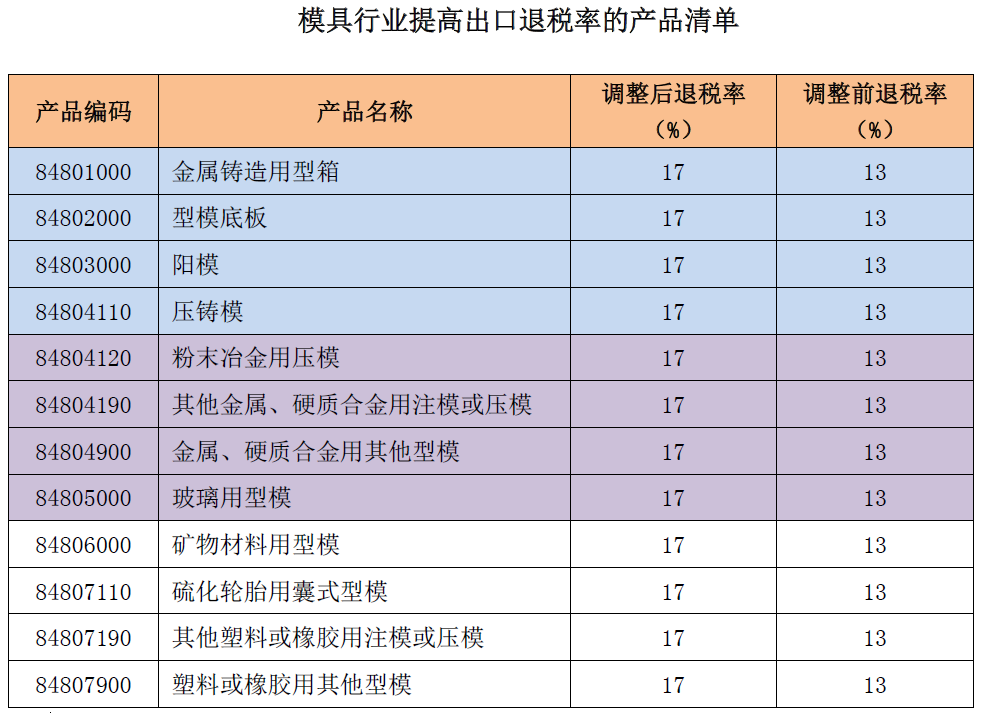 模具行业提高出口退税率的产品清单

| 产品编码 | 产品名称 | 调整后退税率（%） | 调整前退税率（%） |
|---|---|---|---|
| 84801000 | 金属铸造用型箱 | 17 | 13 |
| 84802000 | 型模底板 | 17 | 13 |
| 84803000 | 阳模 | 17 | 13 |
| 84804110 | 压铸模 | 17 | 13 |
| 84804120 | 粉末冶金用压模 | 17 | 13 |
| 84804190 | 其他金属、硬质合金用注模或压模 | 17 | 13 |
| 84804900 | 金属、硬质合金用其他型模 | 17 | 13 |
| 84805000 | 玻璃用型模 | 17 | 13 |
| 84806000 | 矿物材料用型模 | 17 | 13 |
| 84807110 | 硫化轮胎用囊式型模 | 17 | 13 |
| 84807190 | 其他塑料或橡胶用注模或压模 | 17 | 13 |
| 84807900 | 塑料或橡胶用其他型模 | 17 | 13 |